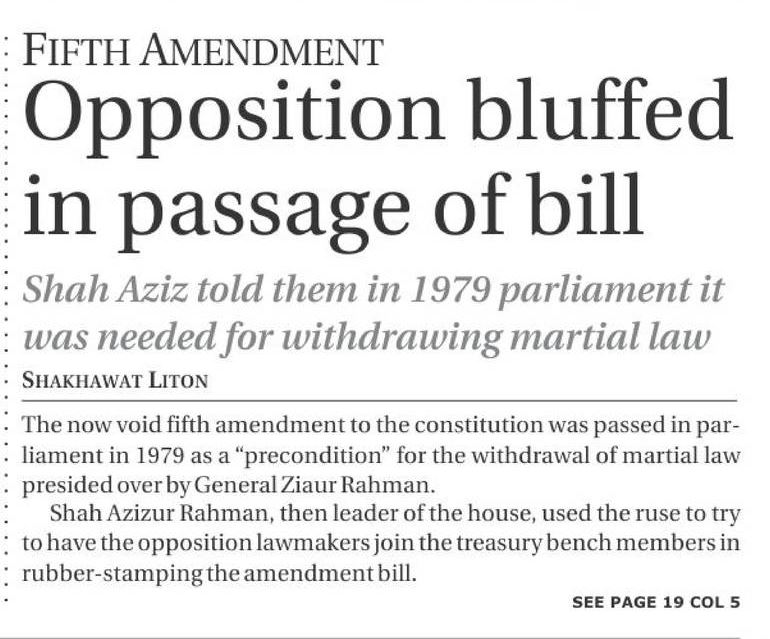 FIFTH AMENDMENT

Opposition bluffed in passage of bill

Shah Aziz told them in 1979 parliament it was needed for withdrawing martial law

SHAKHAWAT LITON

The now void fifth amendment to the constitution was passed in parliament in 1979 as a "precondition" for the withdrawal of martial law presided over by General Ziaur Rahman.

Shah Azizur Rahman, then leader of the house, used the ruse to try to have the opposition lawmakers join the treasury bench members in rubber-stamping the amendment bill.

SEE PAGE 19 COL 5